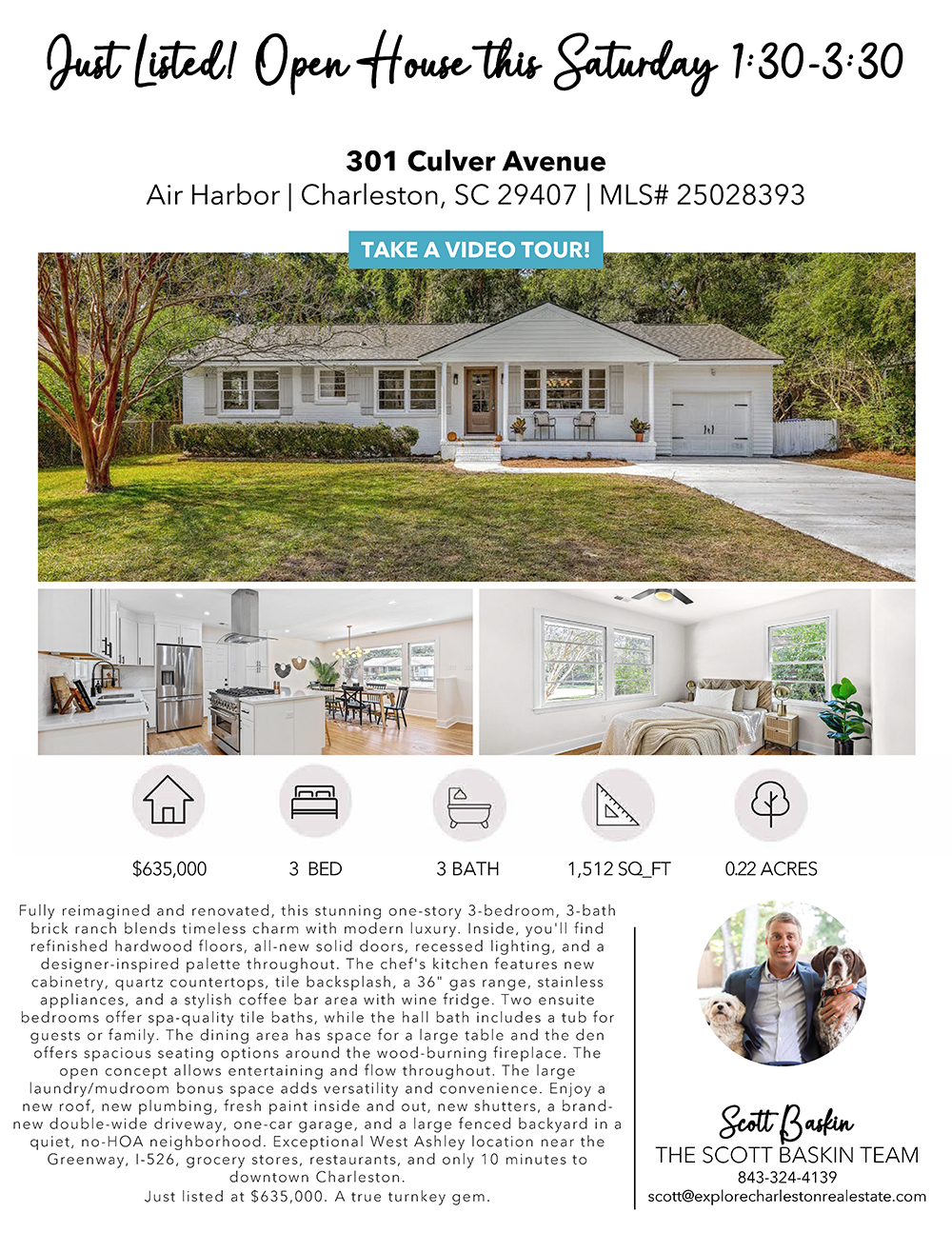 Just Listed! Open House this Saturday 1:30-3:30

301 Culver Avenue
Air Harbor | Charleston, SC 29407 | MLS# 25028393

TAKE A VIDEO TOUR!

$635,000

3 BED

3 BATH

1,512 SQ_FT

0.22 ACRES

Fully reimagined and renovated, this stunning one-story 3-bedroom, 3-bath brick ranch blends timeless charm with modern luxury. Inside, you'll find refinished hardwood floors, all-new solid doors, recessed lighting, and a designer-inspired palette throughout. The chef's kitchen features new cabinetry, quartz countertops, tile backsplash, a 36" gas range, stainless appliances, and a stylish coffee bar area with wine fridge. Two ensuite bedrooms offer spa-quality tile baths, while the hall bath includes a tub for guests or family. The dining area has space for a large table and the den offers spacious seating options around the wood-burning fireplace. The open concept allows entertaining and flow throughout. The large laundry/mudroom bonus space adds versatility and convenience. Enjoy a new roof, new plumbing, fresh paint inside and out, new shutters, a brand-new double-wide driveway, one-car garage, and a large fenced backyard in a quiet, no-HOA neighborhood. Exceptional West Ashley location near the Greenway, I-526, grocery stores, restaurants, and only 10 minutes to downtown Charleston.
Just listed at $635,000. A true turnkey gem.

Scott Baskin
THE SCOTT BASKIN TEAM
843-324-4139
scott@explorecharlestonrealestate.com